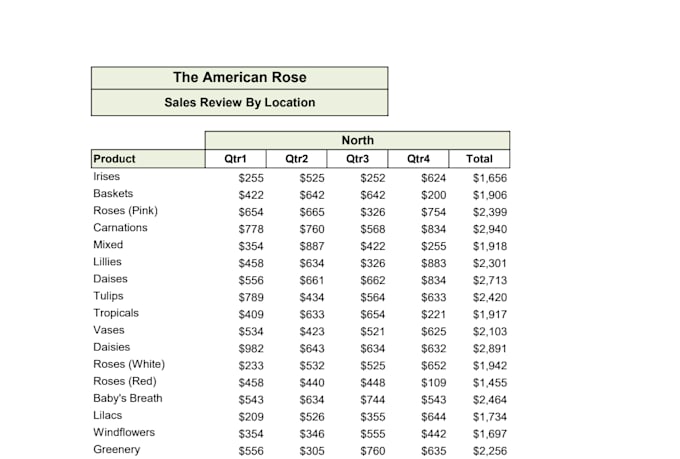 The American Rose

Sales Review By Location

| | North | | | | |
|---|---|---|---|---|---|
| Product | Qtr1 | Qtr2 | Qtr3 | Qtr4 | Total |
| Irises | $255 | $525 | $252 | $624 | $1,656 |
| Baskets | $422 | $642 | $642 | $200 | $1,906 |
| Roses (Pink) | $654 | $665 | $326 | $754 | $2,399 |
| Carnations | $778 | $760 | $568 | $834 | $2,940 |
| Mixed | $354 | $887 | $422 | $255 | $1,918 |
| Lillies | $458 | $634 | $326 | $883 | $2,301 |
| Daises | $556 | $661 | $662 | $834 | $2,713 |
| Tulips | $789 | $434 | $564 | $633 | $2,420 |
| Tropicals | $409 | $633 | $654 | $221 | $1,917 |
| Vases | $534 | $423 | $521 | $625 | $2,103 |
| Daisies | $982 | $643 | $634 | $632 | $2,891 |
| Roses (White) | $233 | $532 | $525 | $652 | $1,942 |
| Roses (Red) | $458 | $440 | $448 | $109 | $1,455 |
| Baby's Breath | $543 | $634 | $744 | $543 | $2,464 |
| Lilacs | $209 | $526 | $355 | $644 | $1,734 |
| Windflowers | $354 | $346 | $555 | $442 | $1,697 |
| Greenery | $556 | $305 | $760 | $635 | $2,256 |